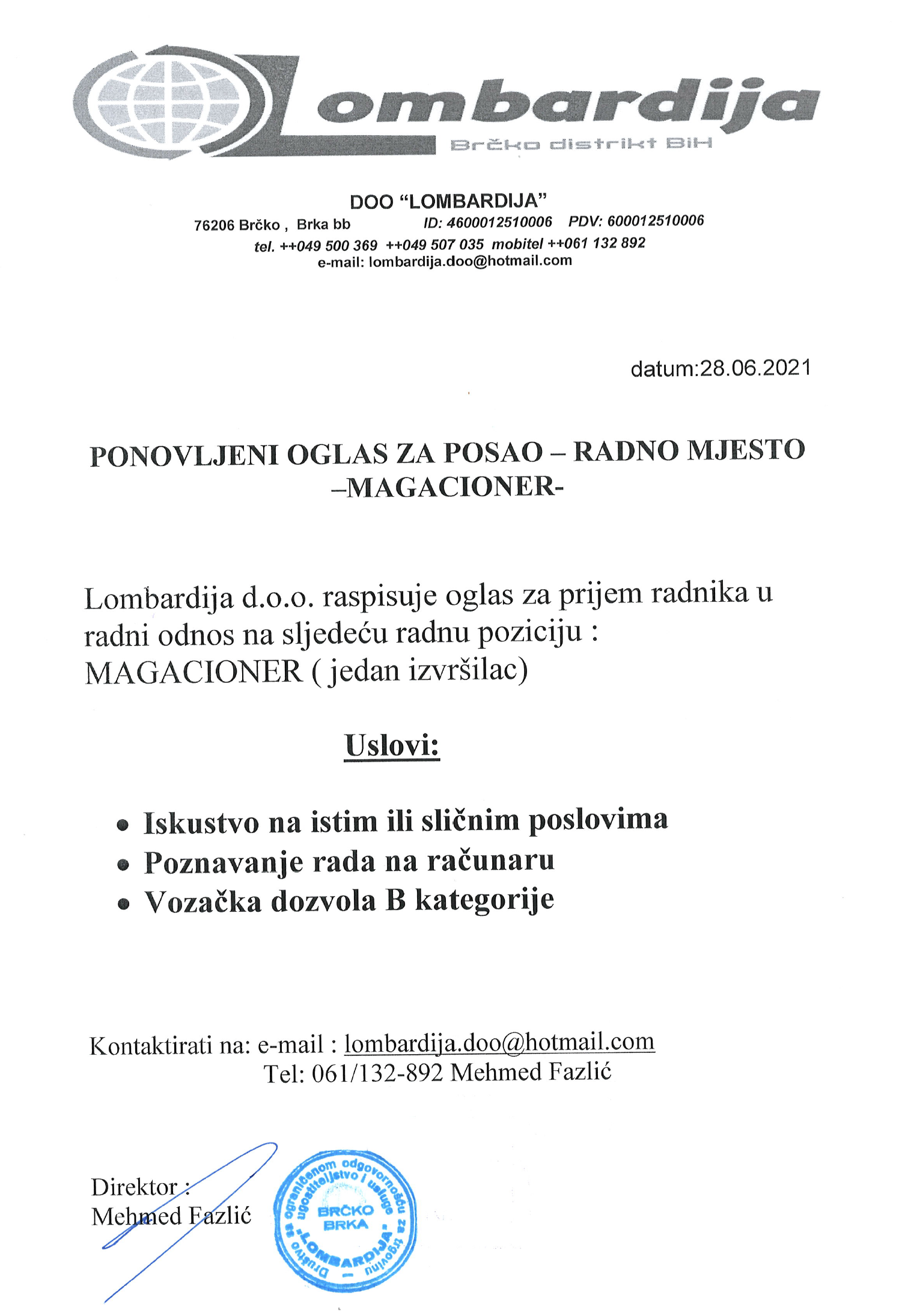 Lombardija
Brčko distrikt BiH

DOO "LOMBARDIJA"
76206 Brčko , Brka bb ID: 4600012510006 PDV: 600012510006
tel. ++049 500 369 ++049 507 035 mobitel ++061 132 892
e-mail: lombardija.doo@hotmail.com

datum:28.06.2021

PONOVLJENI OGLAS ZA POSAO – RADNO MJESTO –MAGACIONER-

Lombardija d.o.o. raspisuje oglas za prijem radnika u radni odnos na sljedeću radnu poziciju : MAGACIONER ( jedan izvršilac)

Uslovi:

• Iskustvo na istim ili sličnim poslovima
• Poznavanje rada na računaru
• Vozačka dozvola B kategorije

Kontaktirati na: e-mail : lombardija.doo@hotmail.com
Tel: 061/132-892 Mehmed Fazlić

Direktor :
Mehmed Fazlić

Društvo sa ograničenom odgovornošću za trgovinu ugostiteljstvo i usluge "LOMBARDIJA" BRČKO BRKA